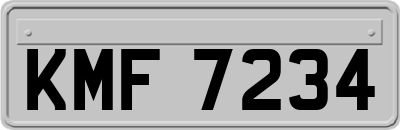 KMF 7234